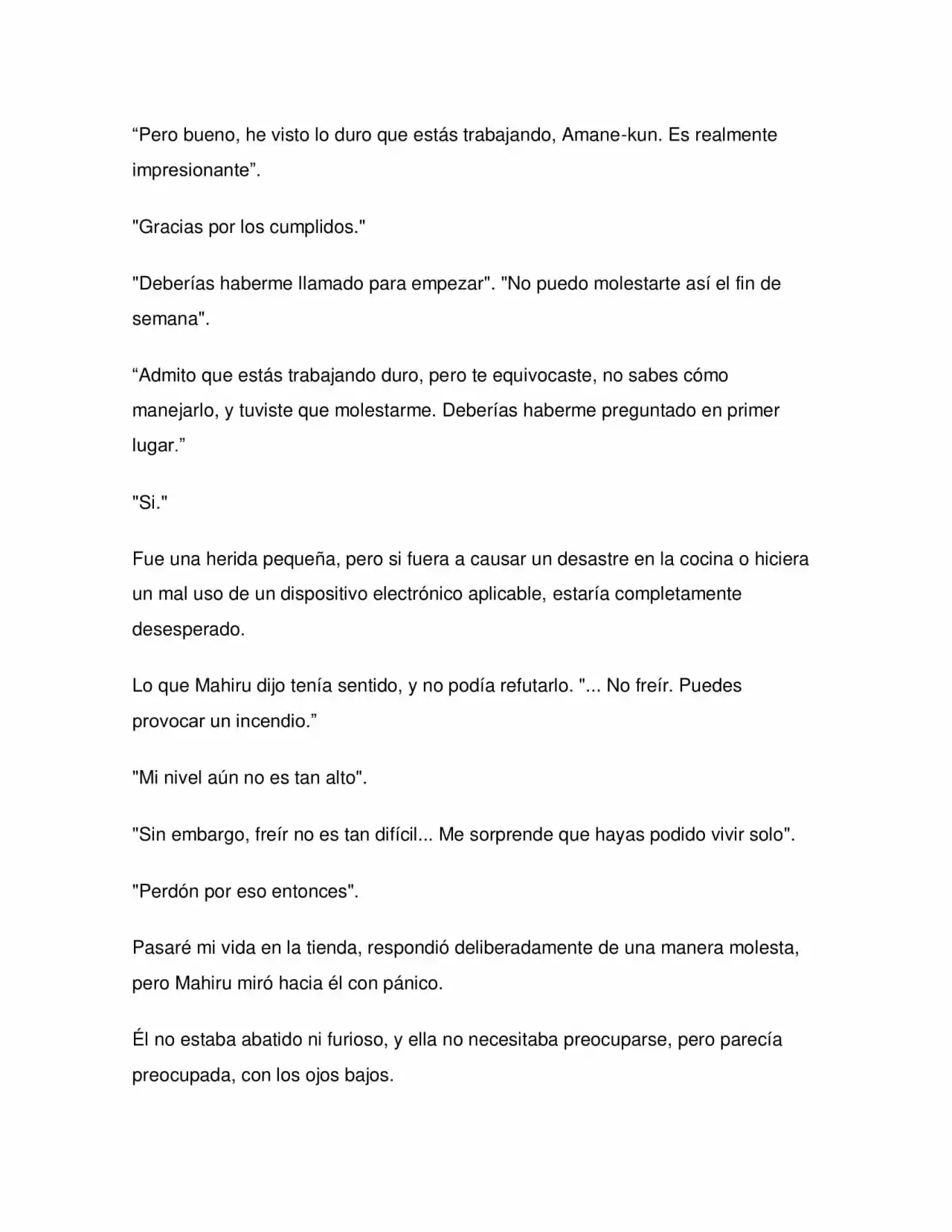 "Pero bueno, he visto lo duro que estás trabajando, Amane-kun. Es realmente impresionante".

"Gracias por los cumplidos."

"Deberías haberme llamado para empezar". "No puedo molestarte así el fin de semana".

"Admito que estás trabajando duro, pero te equivocaste, no sabes cómo manejarlo, y tuviste que molestarme. Deberías haberme preguntado en primer lugar."

"Si."

Fue una herida pequeña, pero si fuera a causar un desastre en la cocina o hiciera un mal uso de un dispositivo electrónico aplicable, estaría completamente desesperado.

Lo que Mahiru dijo tenía sentido, y no podía refutarlo. "... No freír. Puedes provocar un incendio."

"Mi nivel aún no es tan alto".

"Sin embargo, freír no es tan difícil... Me sorprende que hayas podido vivir solo".

"Perdón por eso entonces".

Pasaré mi vida en la tienda, respondió deliberadamente de una manera molesta, pero Mahiru miró hacia él con pánico.

Él no estaba abatido ni furioso, y ella no necesitaba preocuparse, pero parecía preocupada, con los ojos bajos.